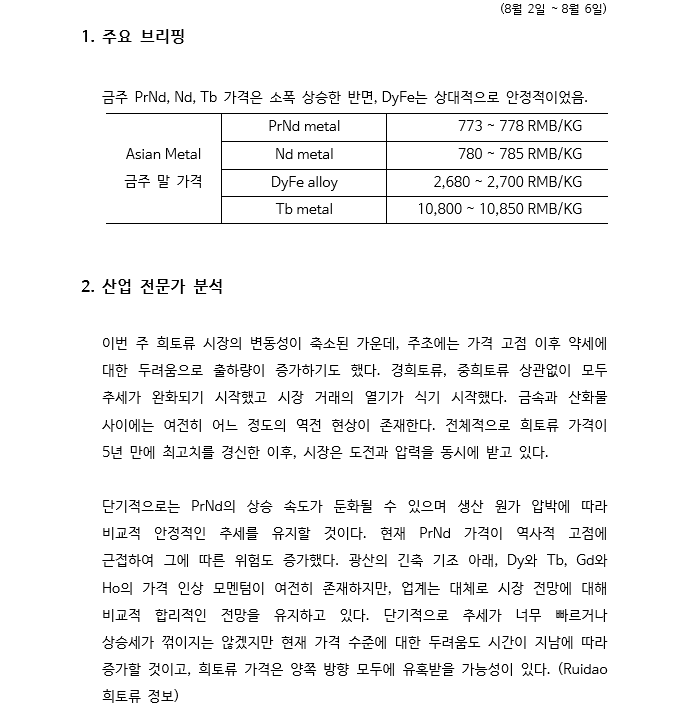 (8월 2일 ~ 8월 6일)

1. 주요 브리핑

금주 PrNd, Nd, Tb 가격은 소폭 상승한 반면, DyFe는 상대적으로 안정적이었음.

| Asian Metal 금주 말 가격 | PrNd metal | 773 ~ 778 RMB/KG |
|---|---|---|
| | Nd metal | 780 ~ 785 RMB/KG |
| | DyFe alloy | 2,680 ~ 2,700 RMB/KG |
| | Tb metal | 10,800 ~ 10,850 RMB/KG |

2. 산업 전문가 분석

이번 주 희토류 시장의 변동성이 축소된 가운데, 주초에는 가격 고점 이후 약세에 대한 두려움으로 출하량이 증가하기도 했다. 경희토류, 중희토류 상관없이 모두 추세가 완화되기 시작했고 시장 거래의 열기가 식기 시작했다. 금속과 산화물 사이에는 여전히 어느 정도의 역전 현상이 존재한다. 전체적으로 희토류 가격이 5년 만에 최고치를 경신한 이후, 시장은 도전과 압력을 동시에 받고 있다.

단기적으로는 PrNd의 상승 속도가 둔화될 수 있으며 생산 원가 압박에 따라 비교적 안정적인 추세를 유지할 것이다. 현재 PrNd 가격이 역사적 고점에 근접하여 그에 따른 위험도 증가했다. 광산의 긴축 기조 아래, Dy와 Tb, Gd와 Ho의 가격 인상 모멘텀이 여전히 존재하지만, 업계는 대체로 시장 전망에 대해 비교적 합리적인 전망을 유지하고 있다. 단기적으로 추세가 너무 빠르거나 상승세가 꺾이지는 않겠지만 현재 가격 수준에 대한 두려움도 시간이 지남에 따라 증가할 것이고, 희토류 가격은 양쪽 방향 모두에 유혹받을 가능성이 있다. (Ruidao 희토류 정보)